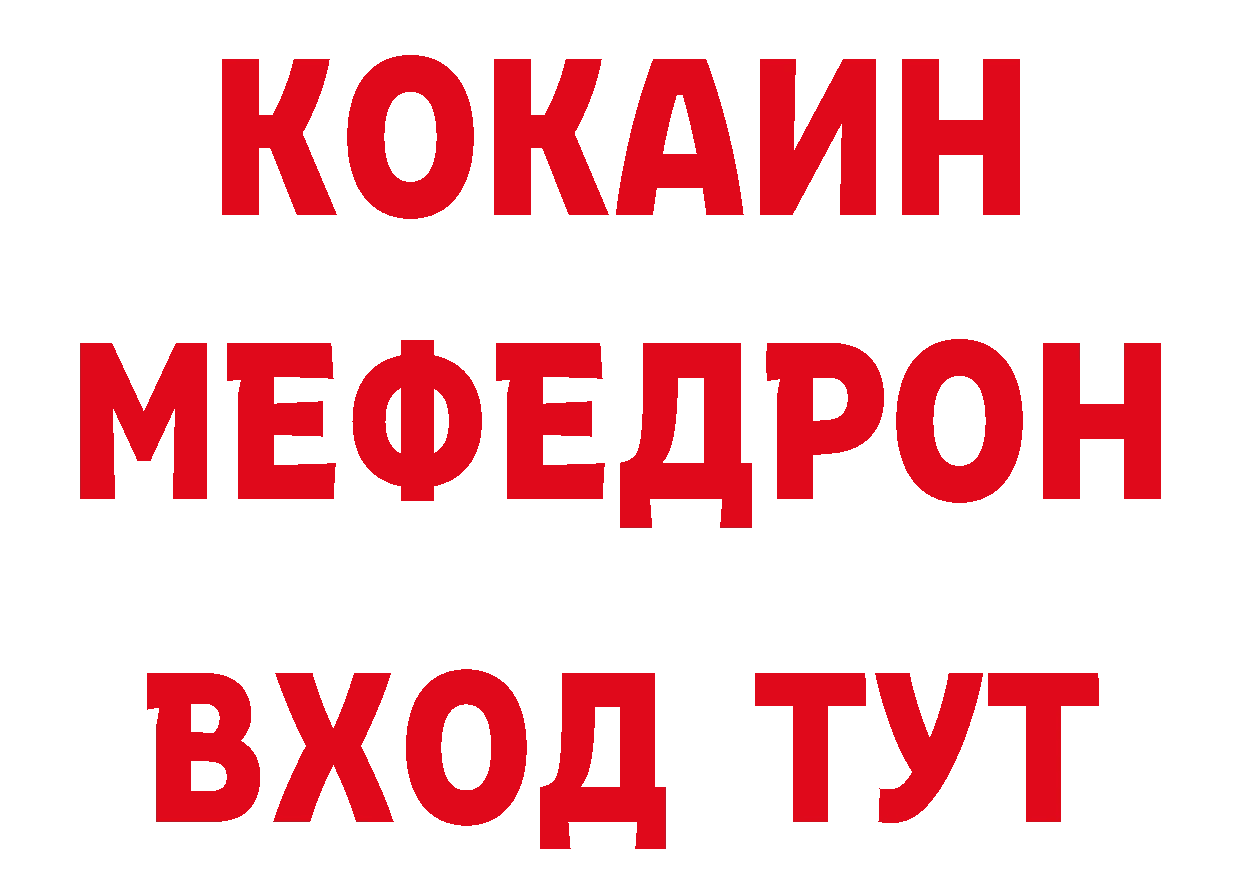 КОКАИН
МЕФЕДРОН
ВХОД ТУТ